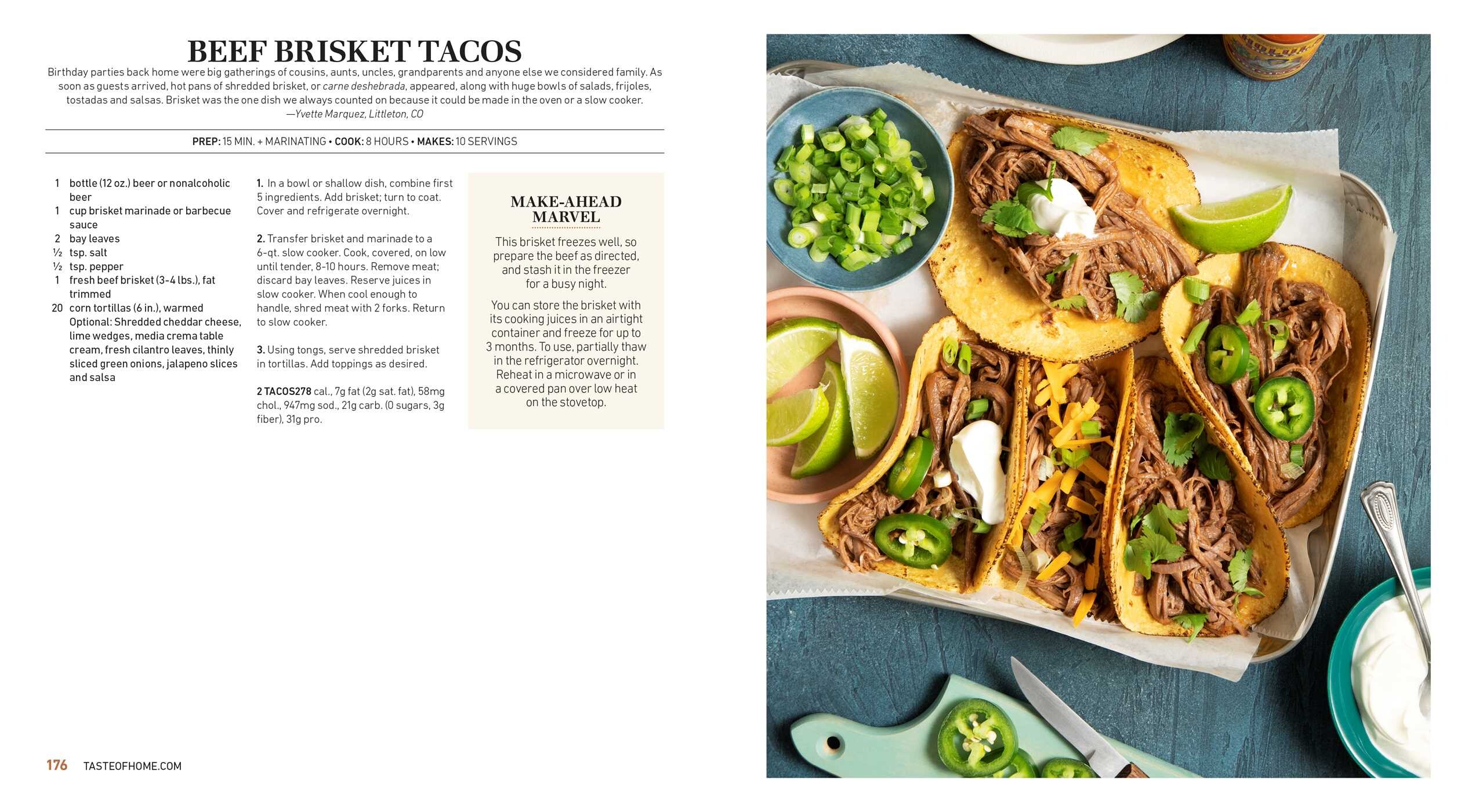 BEEF BRISKET TACOS

Birthday parties back home were big gatherings of cousins, aunts, uncles, grandparents and anyone else we considered family. As soon as guests arrived, hot pans of shredded brisket, or carne deshebrada, appeared, along with huge bowls of salads, frijoles, tostadas and salsas. Brisket was the one dish we always counted on because it could be made in the oven or a slow cooker.
—Yvette Marquez, Littleton, CO

PREP: 15 MIN. + MARINATING • COOK: 8 HOURS • MAKES: 10 SERVINGS

1 bottle (12 oz.) beer or nonalcoholic beer
1 cup brisket marinade or barbecue sauce
2 bay leaves
½ tsp. salt
½ tsp. pepper
1 fresh beef brisket (3-4 lbs.), fat trimmed
20 corn tortillas (6 in.), warmed
Optional: Shredded cheddar cheese, lime wedges, media crema table cream, fresh cilantro leaves, thinly sliced green onions, jalapeno slices and salsa

1. In a bowl or shallow dish, combine first 5 ingredients. Add brisket; turn to coat. Cover and refrigerate overnight.

2. Transfer brisket and marinade to a 6-qt. slow cooker. Cook, covered, on low until tender, 8-10 hours. Remove meat; discard bay leaves. Reserve juices in slow cooker. When cool enough to handle, shred meat with 2 forks. Return to slow cooker.

3. Using tongs, serve shredded brisket in tortillas. Add toppings as desired.

2 TACOS278 cal., 7g fat (2g sat. fat), 58mg chol., 947mg sod., 21g carb. (0 sugars, 3g fiber), 31g pro.

MAKE-AHEAD MARVEL

This brisket freezes well, so prepare the beef as directed, and stash it in the freezer for a busy night.

You can store the brisket with its cooking juices in an airtight container and freeze for up to 3 months. To use, partially thaw in the refrigerator overnight. Reheat in a microwave or in a covered pan over low heat on the stovetop.

176 TASTEOFHOME.COM